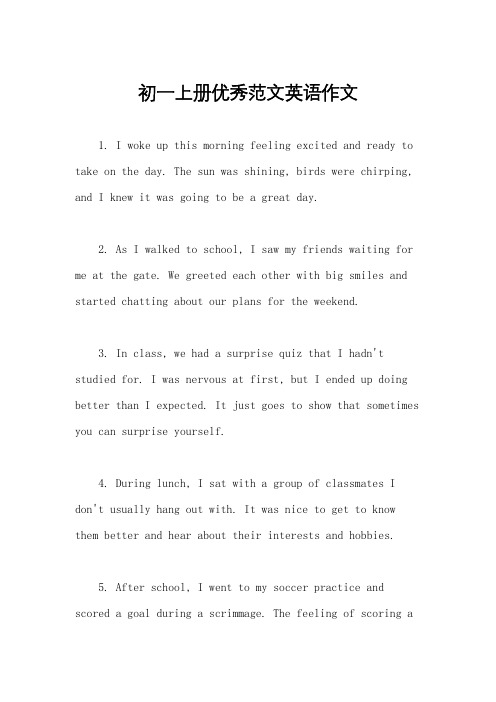 初一上册优秀范文英语作文

1. I woke up this morning feeling excited and ready to take on the day. The sun was shining, birds were chirping, and I knew it was going to be a great day.

2. As I walked to school, I saw my friends waiting for me at the gate. We greeted each other with big smiles and started chatting about our plans for the weekend.

3. In class, we had a surprise quiz that I hadn't studied for. I was nervous at first, but I ended up doing better than I expected. It just goes to show that sometimes you can surprise yourself.

4. During lunch, I sat with a group of classmates I don't usually hang out with. It was nice to get to know them better and hear about their interests and hobbies.

5. After school, I went to my soccer practice and scored a goal during a scrimmage. The feeling of scoring a